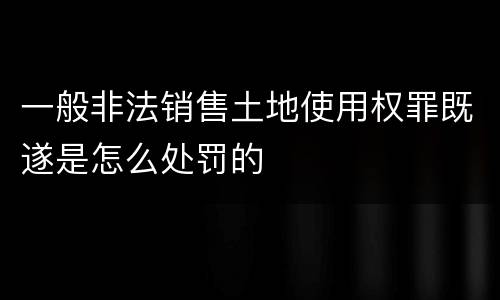 一般非法销售土地使用权罪既遂是怎么处罚的